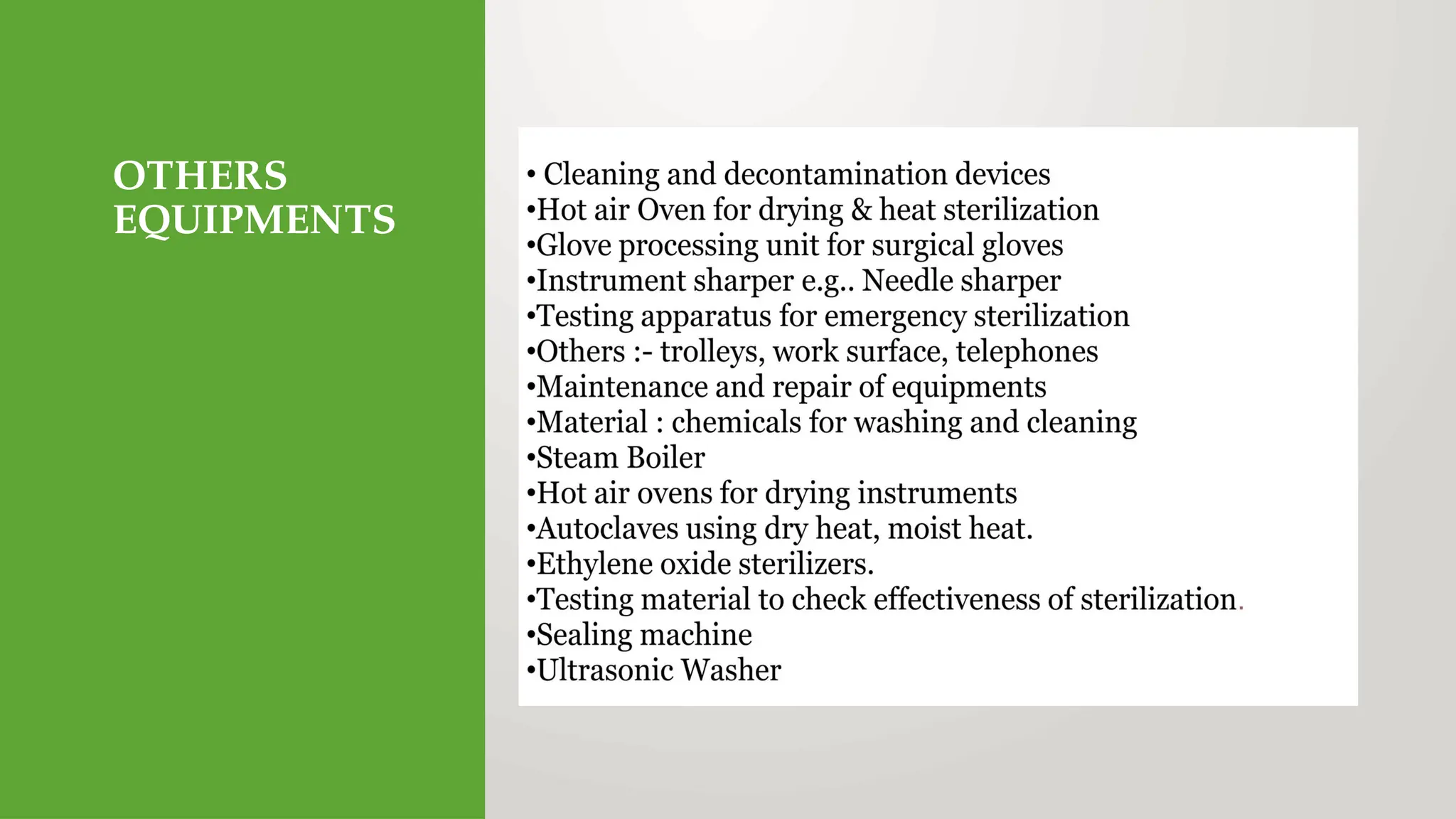 OTHERS EQUIPMENTS

• Cleaning and decontamination devices
•Hot air Oven for drying & heat sterilization
•Glove processing unit for surgical gloves
•Instrument sharper e.g.. Needle sharper
•Testing apparatus for emergency sterilization
•Others :- trolleys, work surface, telephones
•Maintenance and repair of equipments
•Material : chemicals for washing and cleaning
•Steam Boiler
•Hot air ovens for drying instruments
•Autoclaves using dry heat, moist heat.
•Ethylene oxide sterilizers.
•Testing material to check effectiveness of sterilization.
•Sealing machine
•Ultrasonic Washer